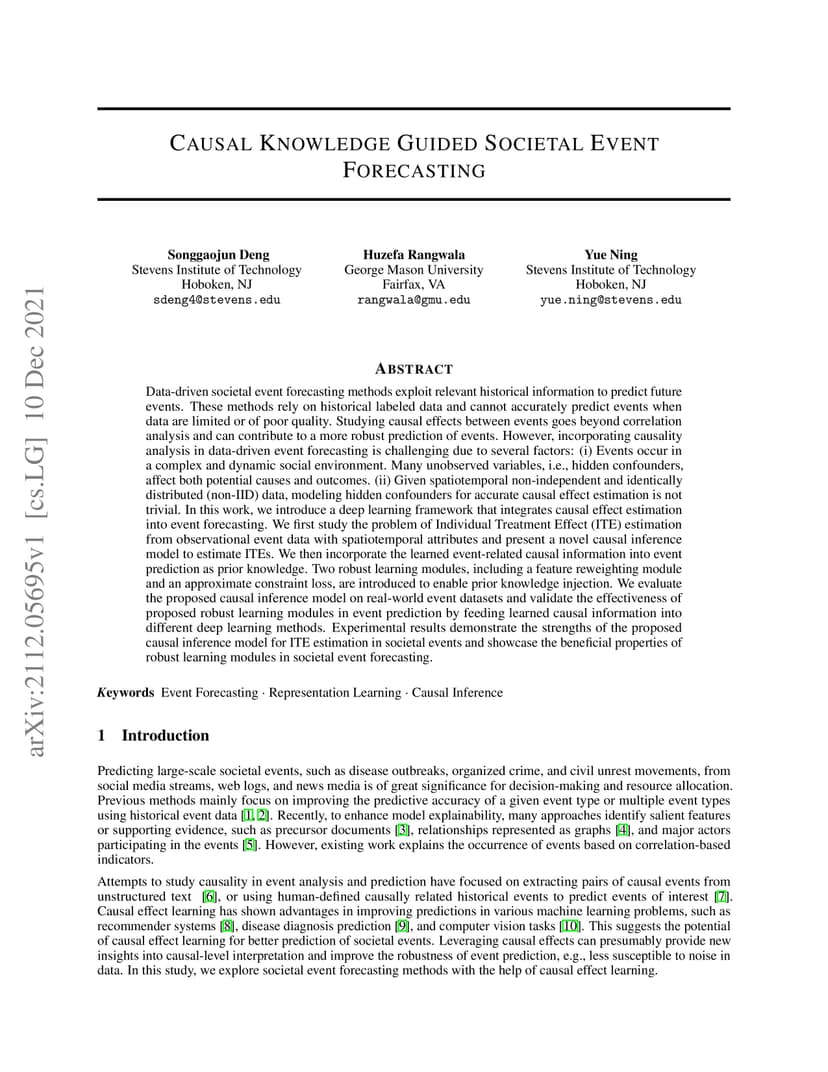 arXiv:2112.05695v1 [cs.LG] 10 Dec 2021

CAUSAL KNOWLEDGE GUIDED SOCIETAL EVENT FORECASTING

Songgaojun Deng
Stevens Institute of Technology
Hoboken, NJ
sdeng4@stevens.edu

Huzefa Rangwala
George Mason University
Fairfax, VA
rangwala@gmu.edu

Yue Ning
Stevens Institute of Technology
Hoboken, NJ
yue.ning@stevens.edu

ABSTRACT

Data-driven societal event forecasting methods exploit relevant historical information to predict future events. These methods rely on historical labeled data and cannot accurately predict events when data are limited or of poor quality. Studying causal effects between events goes beyond correlation analysis and can contribute to a more robust prediction of events. However, incorporating causality analysis in data-driven event forecasting is challenging due to several factors: (i) Events occur in a complex and dynamic social environment. Many unobserved variables, i.e., hidden confounders, affect both potential causes and outcomes. (ii) Given spatiotemporal non-independent and identically distributed (non-IID) data, modeling hidden confounders for accurate causal effect estimation is not trivial. In this work, we introduce a deep learning framework that integrates causal effect estimation into event forecasting. We first study the problem of Individual Treatment Effect (ITE) estimation from observational event data with spatiotemporal attributes and present a novel causal inference model to estimate ITEs. We then incorporate the learned event-related causal information into event prediction as prior knowledge. Two robust learning modules, including a feature reweighting module and an approximate constraint loss, are introduced to enable prior knowledge injection. We evaluate the proposed causal inference model on real-world event datasets and validate the effectiveness of proposed robust learning modules in event prediction by feeding learned causal information into different deep learning methods. Experimental results demonstrate the strengths of the proposed causal inference model for ITE estimation in societal events and showcase the beneficial properties of robust learning modules in societal event forecasting.

Keywords Event Forecasting · Representation Learning · Causal Inference

1 Introduction

Predicting large-scale societal events, such as disease outbreaks, organized crime, and civil unrest movements, from social media streams, web logs, and news media is of great significance for decision-making and resource allocation. Previous methods mainly focus on improving the predictive accuracy of a given event type or multiple event types using historical event data [1, 2]. Recently, to enhance model explainability, many approaches identify salient features or supporting evidence, such as precursor documents [3], relationships represented as graphs [4], and major actors participating in the events [5]. However, existing work explains the occurrence of events based on correlation-based indicators.

Attempts to study causality in event analysis and prediction have focused on extracting pairs of causal events from unstructured text [6], or using human-defined causally related historical events to predict events of interest [7]. Causal effect learning has shown advantages in improving predictions in various machine learning problems, such as recommender systems [8], disease diagnosis prediction [9], and computer vision tasks [10]. This suggests the potential of causal effect learning for better prediction of societal events. Leveraging causal effects can presumably provide new insights into causal-level interpretation and improve the robustness of event prediction, e.g., less susceptible to noise in data. In this study, we explore societal event forecasting methods with the help of causal effect learning.